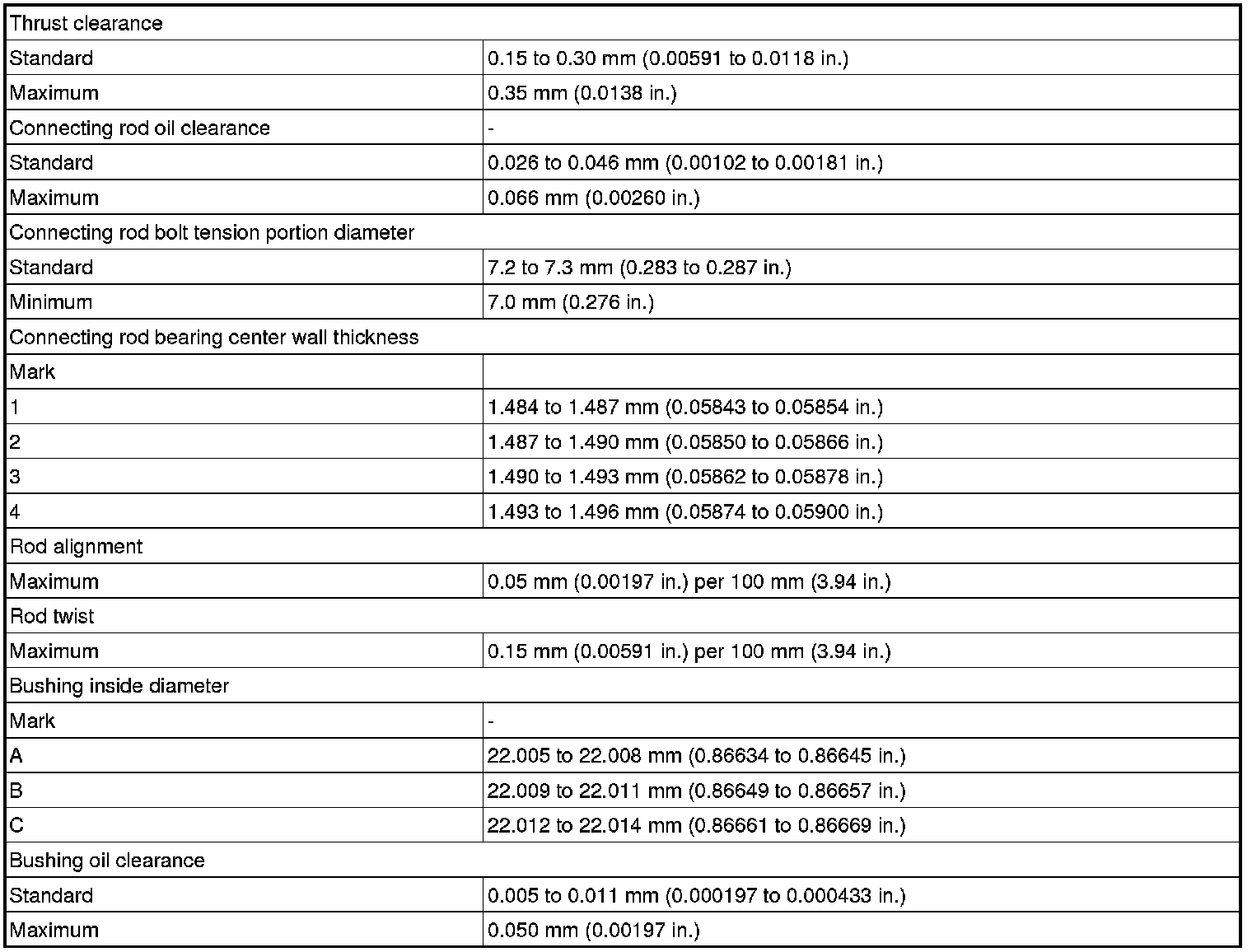 | Thrust clearance | |
|---|---|
| Standard | 0.15 to 0.30 mm (0.00591 to 0.0118 in.) |
| Maximum | 0.35 mm (0.0138 in.) |
| Connecting rod oil clearance | - |
| Standard | 0.026 to 0.046 mm (0.00102 to 0.00181 in.) |
| Maximum | 0.066 mm (0.00260 in.) |
| Connecting rod bolt tension portion diameter | |
| Standard | 7.2 to 7.3 mm (0.283 to 0.287 in.) |
| Minimum | 7.0 mm (0.276 in.) |
| Connecting rod bearing center wall thickness | |
| Mark | |
| 1 | 1.484 to 1.487 mm (0.05843 to 0.05854 in.) |
| 2 | 1.487 to 1.490 mm (0.05850 to 0.05866 in.) |
| 3 | 1.490 to 1.493 mm (0.05862 to 0.05878 in.) |
| 4 | 1.493 to 1.496 mm (0.05874 to 0.05900 in.) |
| Rod alignment | |
| Maximum | 0.05 mm (0.00197 in.) per 100 mm (3.94 in.) |
| Rod twist | |
| Maximum | 0.15 mm (0.00591 in.) per 100 mm (3.94 in.) |
| Bushing inside diameter | |
| Mark | - |
| A | 22.005 to 22.008 mm (0.86634 to 0.86645 in.) |
| B | 22.009 to 22.011 mm (0.86649 to 0.86657 in.) |
| C | 22.012 to 22.014 mm (0.86661 to 0.86669 in.) |
| Bushing oil clearance | |
| Standard | 0.005 to 0.011 mm (0.000197 to 0.000433 in.) |
| Maximum | 0.050 mm (0.00197 in.) |